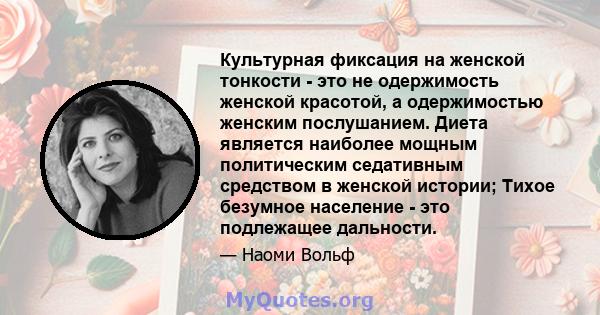 Культурная фиксация на женской тонкости - это не одержимость женской красотой, а одержимостью женским послушанием. Диета является наиболее мощным политическим седативным средством в женской истории; Тихое безумное население - это подлежащее дальности.

— Наоми Вольф

MyQuotes.org